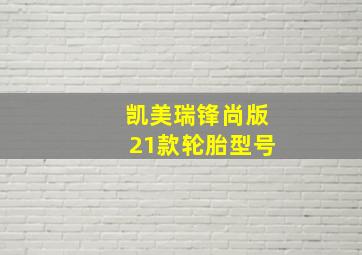 凯美瑞锋尚版
21款轮胎型号